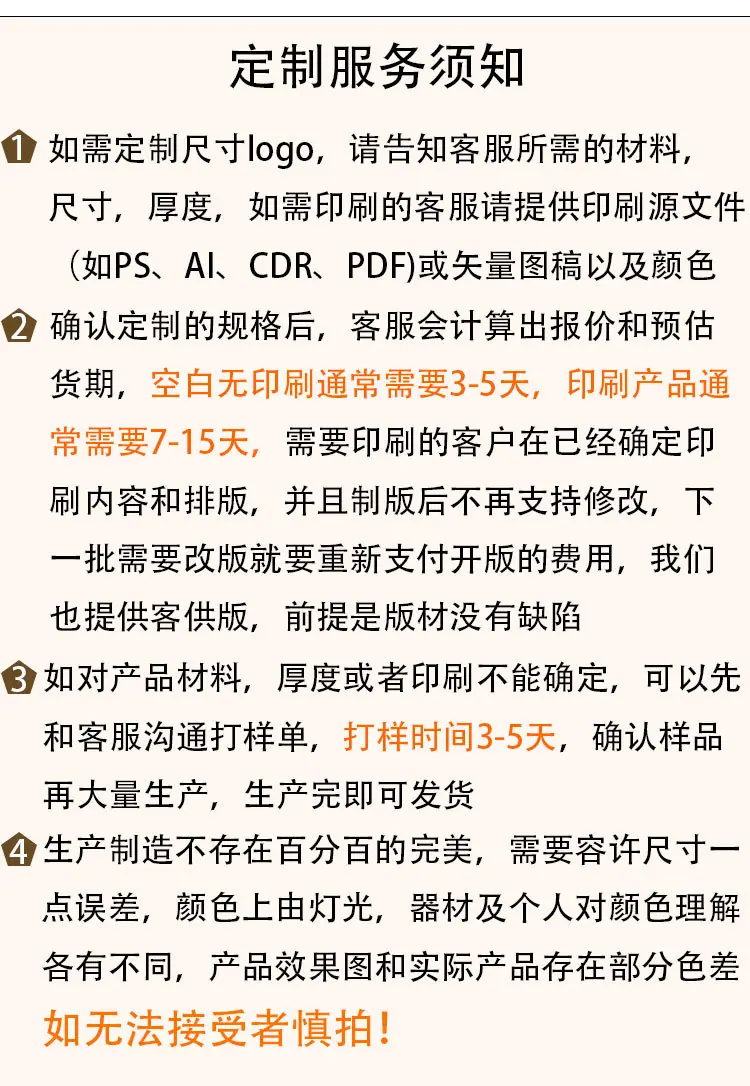 定制服务须知

1 如需定制尺寸logo，请告知客服所需的材料，尺寸，厚度，如需印刷的客服请提供印刷源文件（如PS、AI、CDR、PDF)或矢量图稿以及颜色

2 确认定制的规格后，客服会计算出报价和预估货期，空白无印刷通常需要3-5天，印刷产品通常需要7-15天，需要印刷的客户在已经确定印刷内容和排版，并且制版后不再支持修改，下一批需要改版就要重新支付开版的费用，我们也提供客供版，前提是版材没有缺陷

3 如对产品材料，厚度或者印刷不能确定，可以先和客服沟通打样单，打样时间3-5天，确认样品再大量生产，生产完即可发货

4 生产制造不存在百分百的完美，需要容许尺寸一点误差，颜色上由灯光，器材及个人对颜色理解各有不同，产品效果图和实际产品存在部分色差

如无法接受者慎拍！